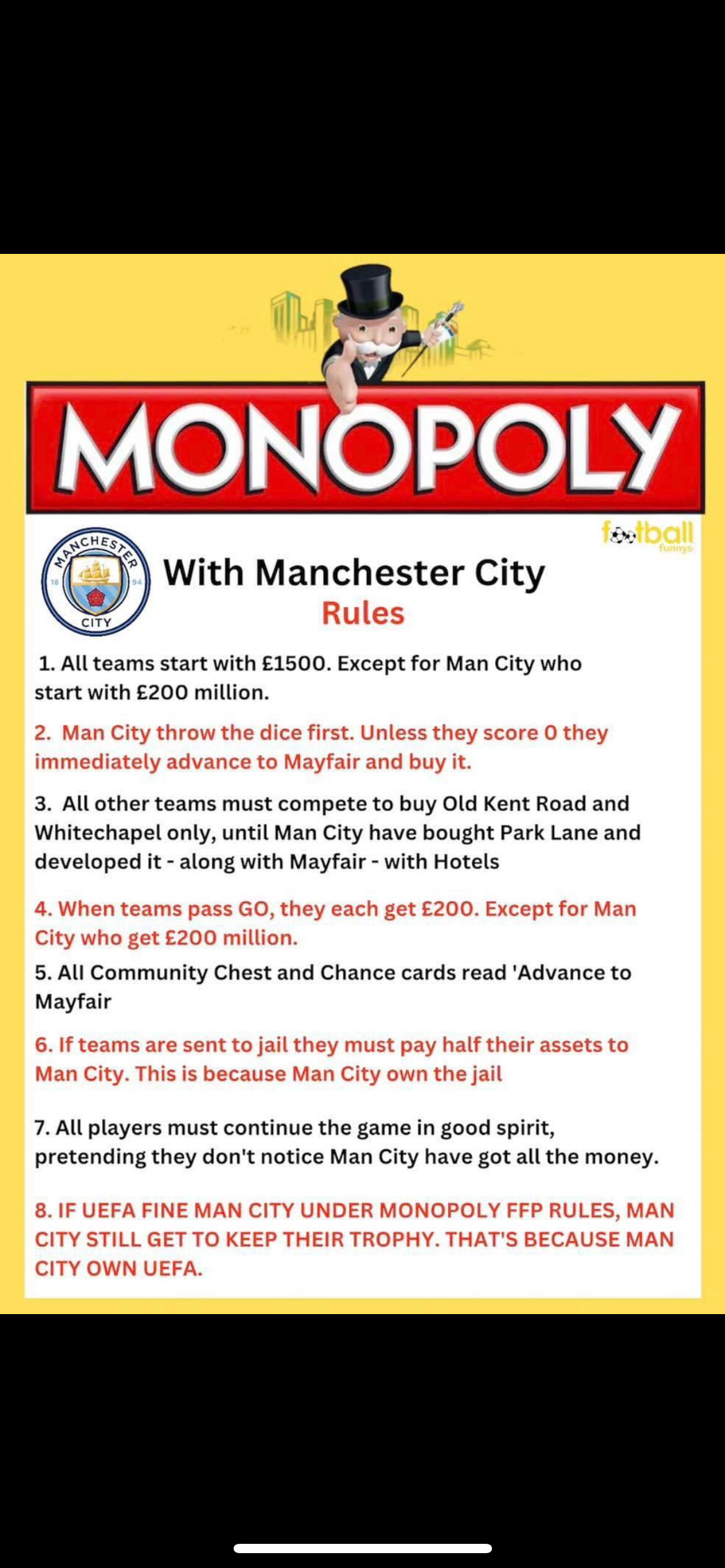 MONOPOLY

football funnys

MANCHESTER CITY 18 94

With Manchester City
Rules

1. All teams start with £1500. Except for Man City who start with £200 million.

2. Man City throw the dice first. Unless they score 0 they immediately advance to Mayfair and buy it.

3. All other teams must compete to buy Old Kent Road and Whitechapel only, until Man City have bought Park Lane and developed it - along with Mayfair - with Hotels

4. When teams pass GO, they each get £200. Except for Man City who get £200 million.

5. All Community Chest and Chance cards read 'Advance to Mayfair

6. If teams are sent to jail they must pay half their assets to Man City. This is because Man City own the jail

7. All players must continue the game in good spirit, pretending they don't notice Man City have got all the money.

8. IF UEFA FINE MAN CITY UNDER MONOPOLY FFP RULES, MAN CITY STILL GET TO KEEP THEIR TROPHY. THAT'S BECAUSE MAN CITY OWN UEFA.